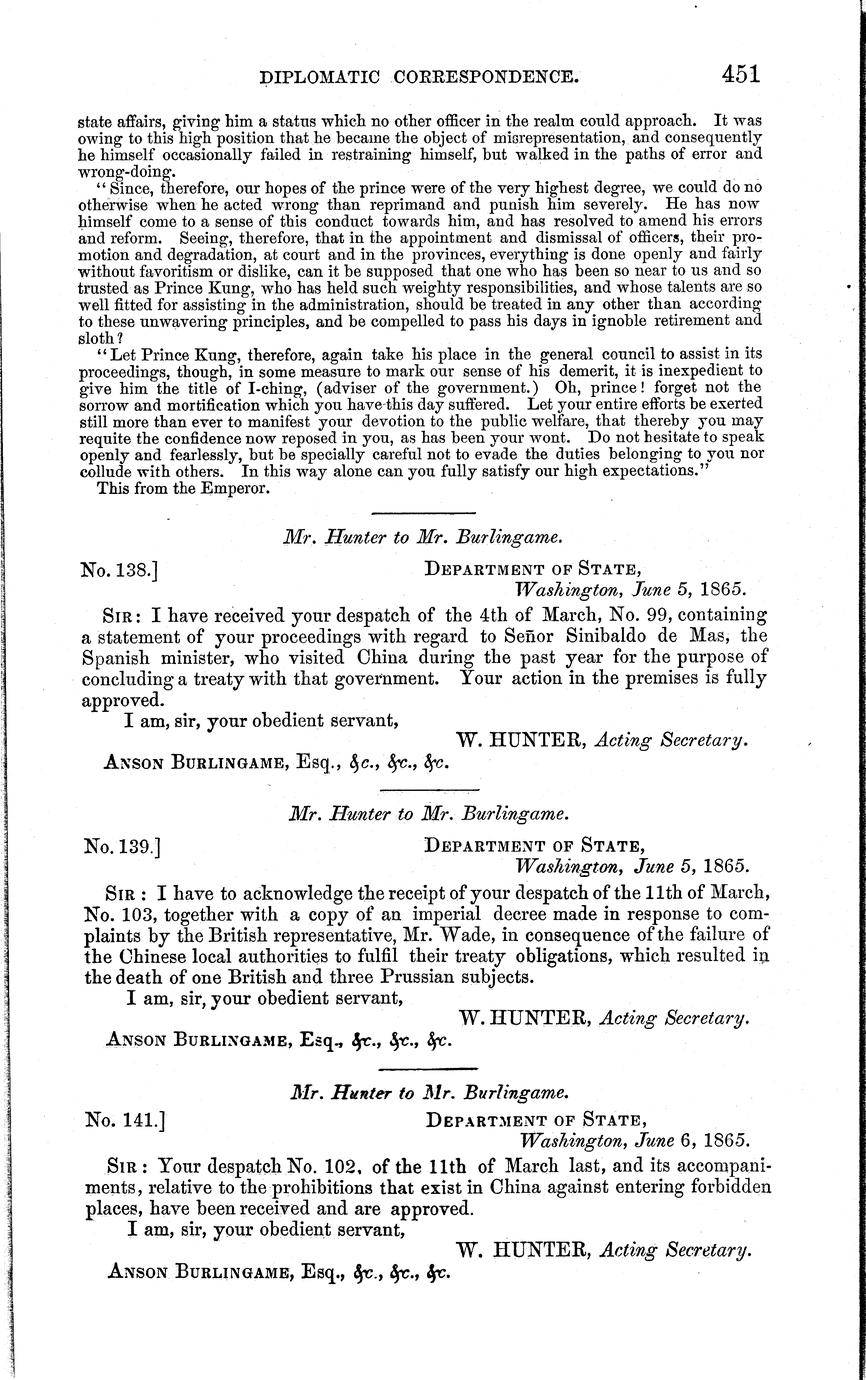 DIPLOMATIC CORRESPONDENCE. 451

state affairs, giving him a status which no other officer in the realm could approach. It was owing to this high position that he became the object of misrepresentation, and consequently he himself occasionally failed in restraining himself, but walked in the paths of error and wrong-doing.

"Since, therefore, our hopes of the prince were of the very highest degree, we could do no otherwise when he acted wrong than reprimand and punish him severely. He has now himself come to a sense of this conduct towards him, and has resolved to amend his errors and reform. Seeing, therefore, that in the appointment and dismissal of officers, their promotion and degradation, at court and in the provinces, everything is done openly and fairly without favoritism or dislike, can it be supposed that one who has been so near to us and so trusted as Prince Kung, who has held such weighty responsibilities, and whose talents are so well fitted for assisting in the administration, should be treated in any other than according to these unwavering principles, and be compelled to pass his days in ignoble retirement and sloth?

"Let Prince Kung, therefore, again take his place in the general council to assist in its proceedings, though, in some measure to mark our sense of his demerit, it is inexpedient to give him the title of I-ching, (adviser of the government.) Oh, prince! forget not the sorrow and mortification which you have this day suffered. Let your entire efforts be exerted still more than ever to manifest your devotion to the public welfare, that thereby you may requite the confidence now reposed in you, as has been your wont. Do not hesitate to speak openly and fearlessly, but be specially careful not to evade the duties belonging to you nor collude with others. In this way alone can you fully satisfy our high expectations."

This from the Emperor.

Mr. Hunter to Mr. Burlingame.

No. 138.] DEPARTMENT OF STATE, Washington, June 5, 1865.

SIR: I have received your despatch of the 4th of March, No. 99, containing a statement of your proceedings with regard to Señor Sinibaldo de Mas, the Spanish minister, who visited China during the past year for the purpose of concluding a treaty with that government. Your action in the premises is fully approved.

I am, sir, your obedient servant,

W. HUNTER, Acting Secretary.

ANSON BURLINGAME, Esq., &c., &c., &c.

Mr. Hunter to Mr. Burlingame.

No. 139.] DEPARTMENT OF STATE, Washington, June 5, 1865.

SIR: I have to acknowledge the receipt of your despatch of the 11th of March, No. 103, together with a copy of an imperial decree made in response to complaints by the British representative, Mr. Wade, in consequence of the failure of the Chinese local authorities to fulfil their treaty obligations, which resulted in the death of one British and three Prussian subjects.

I am, sir, your obedient servant,

W. HUNTER, Acting Secretary.

ANSON BURLINGAME, Esq., &c., &c., &c.

Mr. Hunter to Mr. Burlingame.

No. 141.] DEPARTMENT OF STATE, Washington, June 6, 1865.

SIR: Your despatch No. 102, of the 11th of March last, and its accompaniments, relative to the prohibitions that exist in China against entering forbidden places, have been received and are approved.

I am, sir, your obedient servant,

W. HUNTER, Acting Secretary.

ANSON BURLINGAME, Esq., &c., &c., &c.